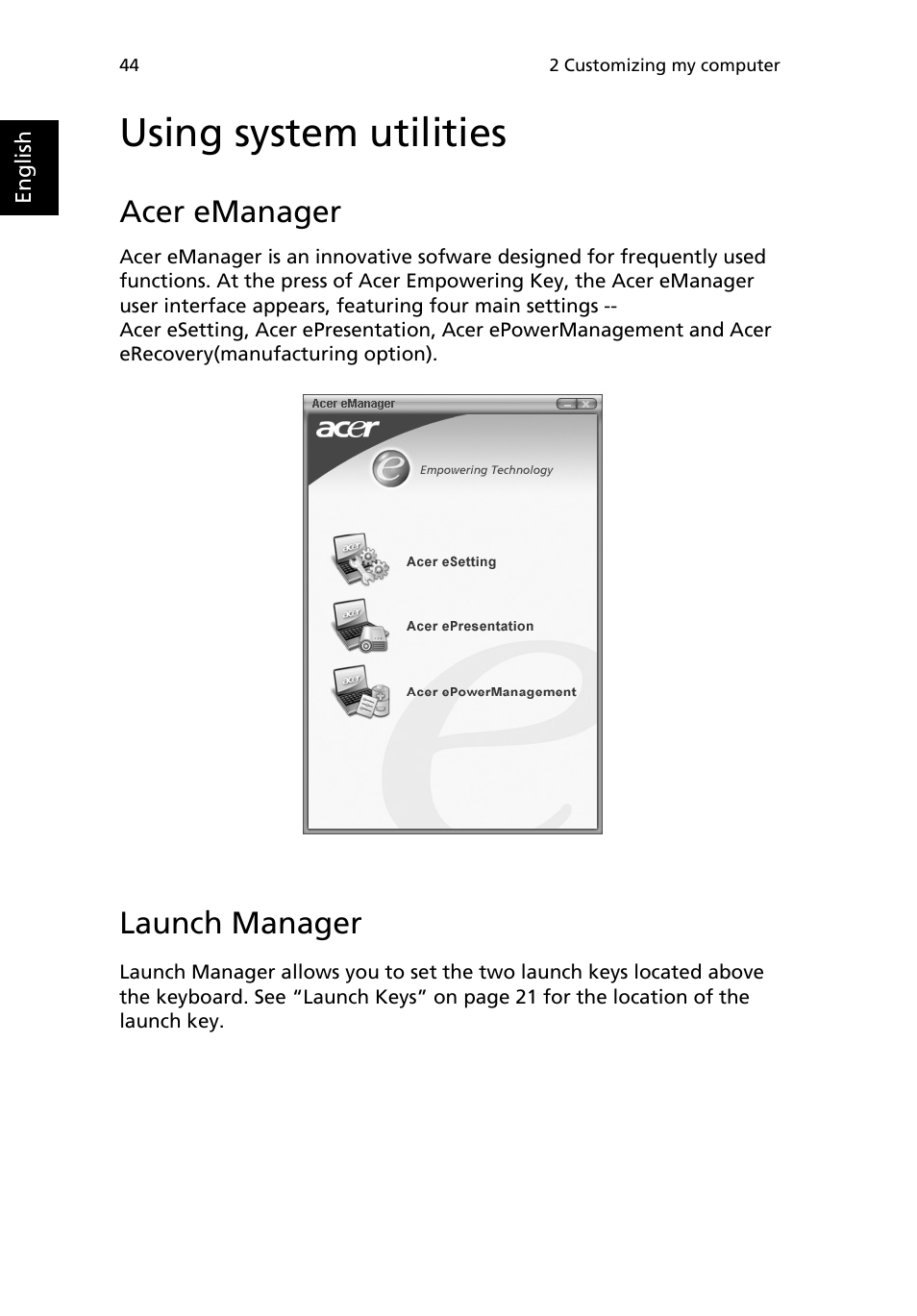 44

2 Customizing my computer

English

Using system utilities

Acer eManager

Acer eManager is an innovative sofware designed for frequently used functions. At the press of Acer Empowering Key, the Acer eManager user interface appears, featuring four main settings --
Acer eSetting, Acer ePresentation, Acer ePowerManagement and Acer eRecovery(manufacturing option).

Acer eManager

acer

Empowering Technology

Acer eSetting

Acer ePresentation

Acer ePowerManagement

Launch Manager

Launch Manager allows you to set the two launch keys located above the keyboard. See “Launch Keys” on page 21 for the location of the launch key.